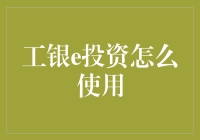 工银e投资怎么使用